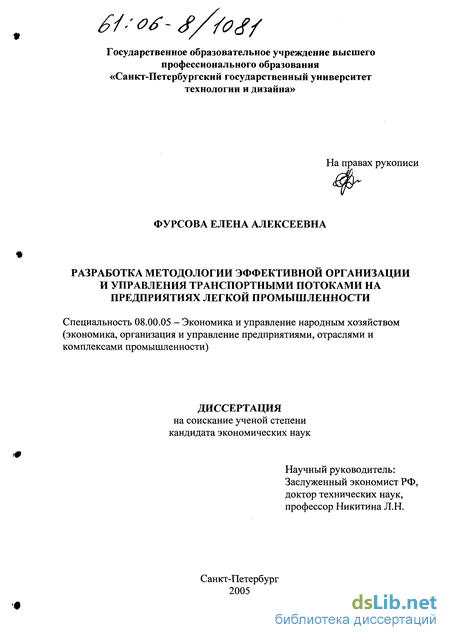 61:06-8/1081

Государственное образовательное учреждение высшего профессионального образования «Санкт-Петербургский государственный университет технологии и дизайна»

На правах рукописи

ФУРСОВА ЕЛЕНА АЛЕКСЕЕВНА

РАЗРАБОТКА МЕТОДОЛОГИИ ЭФФЕКТИВНОЙ ОРГАНИЗАЦИИ И УПРАВЛЕНИЯ ТРАНСПОРТНЫМИ ПОТОКАМИ НА ПРЕДПРИЯТИЯХ ЛЕГКОЙ ПРОМЫШЛЕННОСТИ

Специальность 08.00.05 – Экономика и управление народным хозяйством (экономика, организация и управление предприятиями, отраслями и комплексами промышленности)

ДИССЕРТАЦИЯ
на соискание ученой степени
кандидата экономических наук

Научный руководитель:
Заслуженный экономист РФ,
доктор технических наук,
профессор Никитина Л.Н.

Санкт-Петербург
2005

dsLib.net
библиотека диссертаций